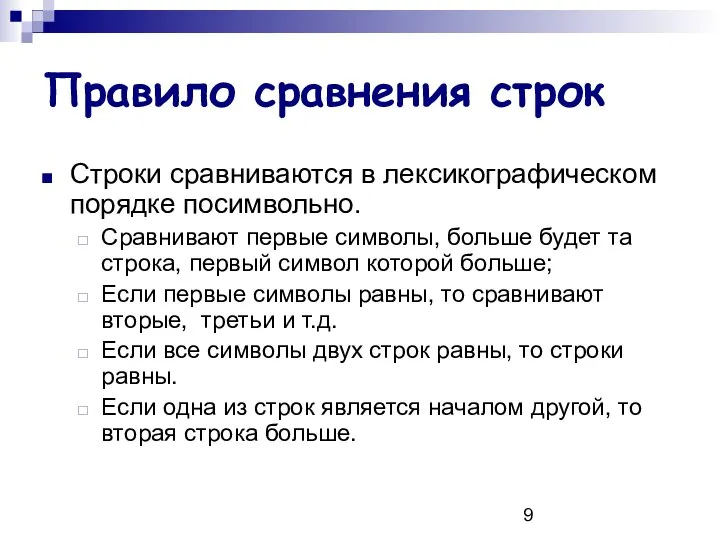 Правило сравнения строк

Строки сравниваются в лексикографическом порядке посимвольно.

Сравнивают первые символы, больше будет та строка, первый символ которой больше;

Если первые символы равны, то сравнивают вторые,  третьи и т.д.

Если все символы двух строк равны, то строки равны.

Если одна из строк является началом другой, то вторая строка больше.

9